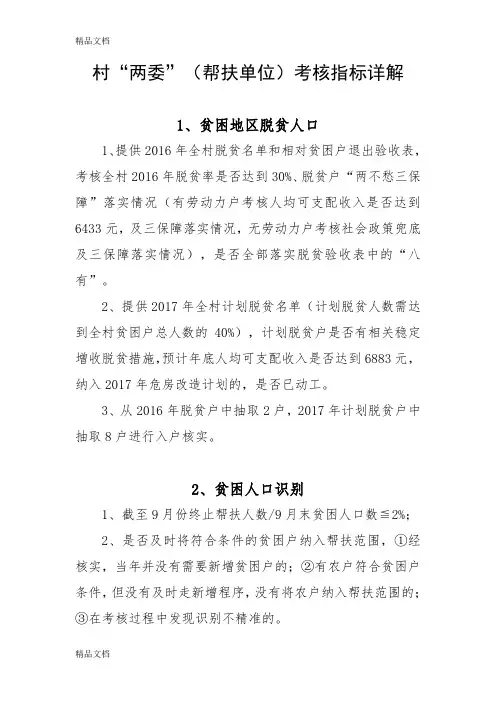 精品文档

村“两委”（帮扶单位）考核指标详解

1、贫困地区脱贫人口

1、提供 2016 年全村脱贫名单和相对贫困户退出验收表，考核全村 2016 年脱贫率是否达到 30%、脱贫户“两不愁三保障”落实情况（有劳动力户考核人均可支配收入是否达到 6433 元，及三保障落实情况，无劳动力户考核社会政策兜底及三保障落实情况），是否全部落实脱贫验收表中的“八有”。

2、提供 2017 年全村计划脱贫名单（计划脱贫人数需达到全村贫困户总人数的 40%），计划脱贫户是否有相关稳定增收脱贫措施，预计年底人均可支配收入是否达到 6883 元，纳入 2017 年危房改造计划的，是否已动工。

3、从 2016 年脱贫户中抽取 2 户，2017 年计划脱贫户中抽取 8 户进行入户核实。

2、贫困人口识别

1、截至 9 月份终止帮扶人数/9 月末贫困人口数≦2%；

2、是否及时将符合条件的贫困户纳入帮扶范围，①经核实，当年并没有需要新增贫困户的；②有农户符合贫困户条件，但没有及时走新增程序，没有将农户纳入帮扶范围的；③在考核过程中发现识别不精准的。

精品文档